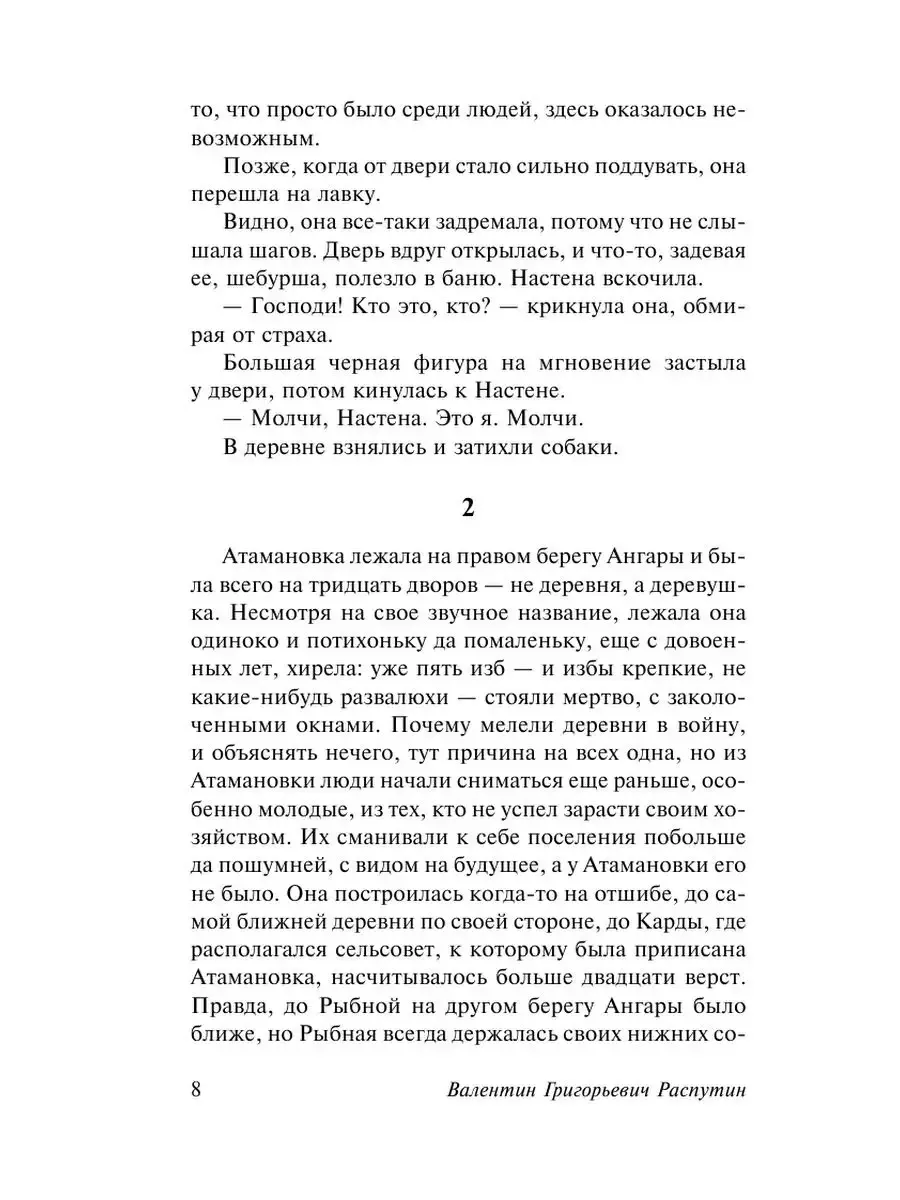 то, что просто было среди людей, здесь оказалось невозможным.

Позже, когда от двери стало сильно поддувать, она перешла на лавку.

Видно, она все-таки задремала, потому что не слышала шагов. Дверь вдруг открылась, и что-то, задевая ее, шебурша, полезло в баню. Настена вскочила.

— Господи! Кто это, кто? — крикнула она, обмирая от страха.

Большая черная фигура на мгновение застыла у двери, потом кинулась к Настене.

— Молчи, Настена. Это я. Молчи.

В деревне взнялись и затихли собаки.

2

Атамановка лежала на правом берегу Ангары и была всего на тридцать дворов — не деревня, а деревушка. Несмотря на свое звучное название, лежала она одиноко и потихоньку да помаленьку, еще с довоенных лет, хирела: уже пять изб — и избы крепкие, не какие-нибудь развалюхи — стояли мертво, с заколоченными окнами. Почему мелели деревни в войну, и объяснять нечего, тут причина на всех одна, но из Атамановки люди начали сниматься еще раньше, особенно молодые, из тех, кто не успел зарасти своим хозяйством. Их сманивали к себе поселения побольше да пошумней, с видом на будущее, а у Атамановки его не было. Она построилась когда-то на отшибе, до самой ближней деревни по своей стороне, до Карды, где располагался сельсовет, к которому была приписана Атамановка, насчитывалось больше двадцати верст. Правда, до Рыбной на другом берегу Ангары было ближе, но Рыбная всегда держалась своих нижних со-

8 Валентин Григорьевич Распутин